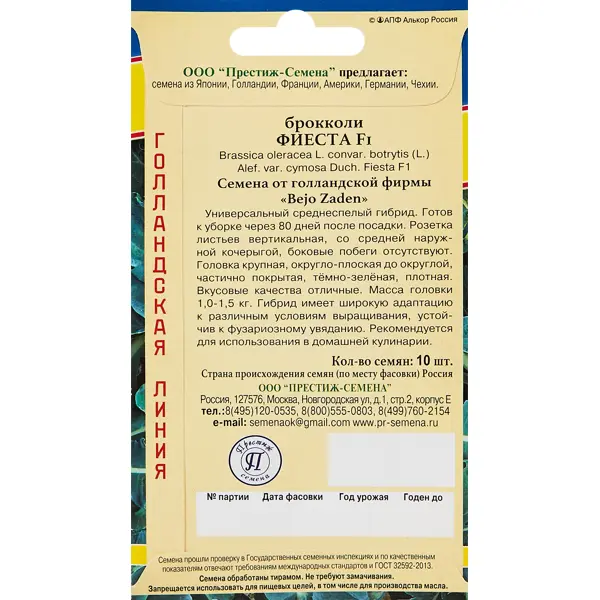 © АПФ Алькор Россия

ООО "Престиж-Семена" предлагает:
семена из Японии, Голландии, Франции, Америки, Германии, Чехии.

ГОЛЛАНДСКАЯ ЛИНИЯ

брокколи
ФИЕСТА F1
Brassica oleracea L. convar. botrytis (L.)
Alef. var. cymosa Duch. Fiesta F1
Семена от голландской фирмы
«Bejo Zaden»

Универсальный среднеспелый гибрид. Готов к уборке через 80 дней после посадки. Розетка листьев вертикальная, со средней наружной кочерыгой, боковые побеги отсутствуют. Головка крупная, округло-плоская до округлой, частично покрытая, тёмно-зелёная, плотная. Вкусовые качества отличные. Масса головки 1,0-1,5 кг. Гибрид имеет широкую адаптацию к различным условиям выращивания, устойчив к фузариозному увяданию. Рекомендуется для использования в домашней кулинарии.

Кол-во семян: 10 шт.
Страна происхождения семян (по месту фасовки) Россия
ООО "ПРЕСТИЖ-СЕМЕНА"
Россия, 127576, Москва, Новгородская ул, д.1, стр.2, корпус Е
тел.:8(495)120-0535, 8(800)555-0803, 8(499)760-2154
e-mail: semenaok@gmail.com www.pr-semena.ru

Престиж П семена

№ партии Дата фасовки Год урожая Годен до

Семена прошли проверку в Государственных семенных инспекциях и по качественным показателям отвечают требованиям международных стандартов и ГОСТ 32592-2013.
Семена обработаны тирамом. Не требуют замачивания.
Запрещается использовать для пищевых целей, в том числе для производства масла.